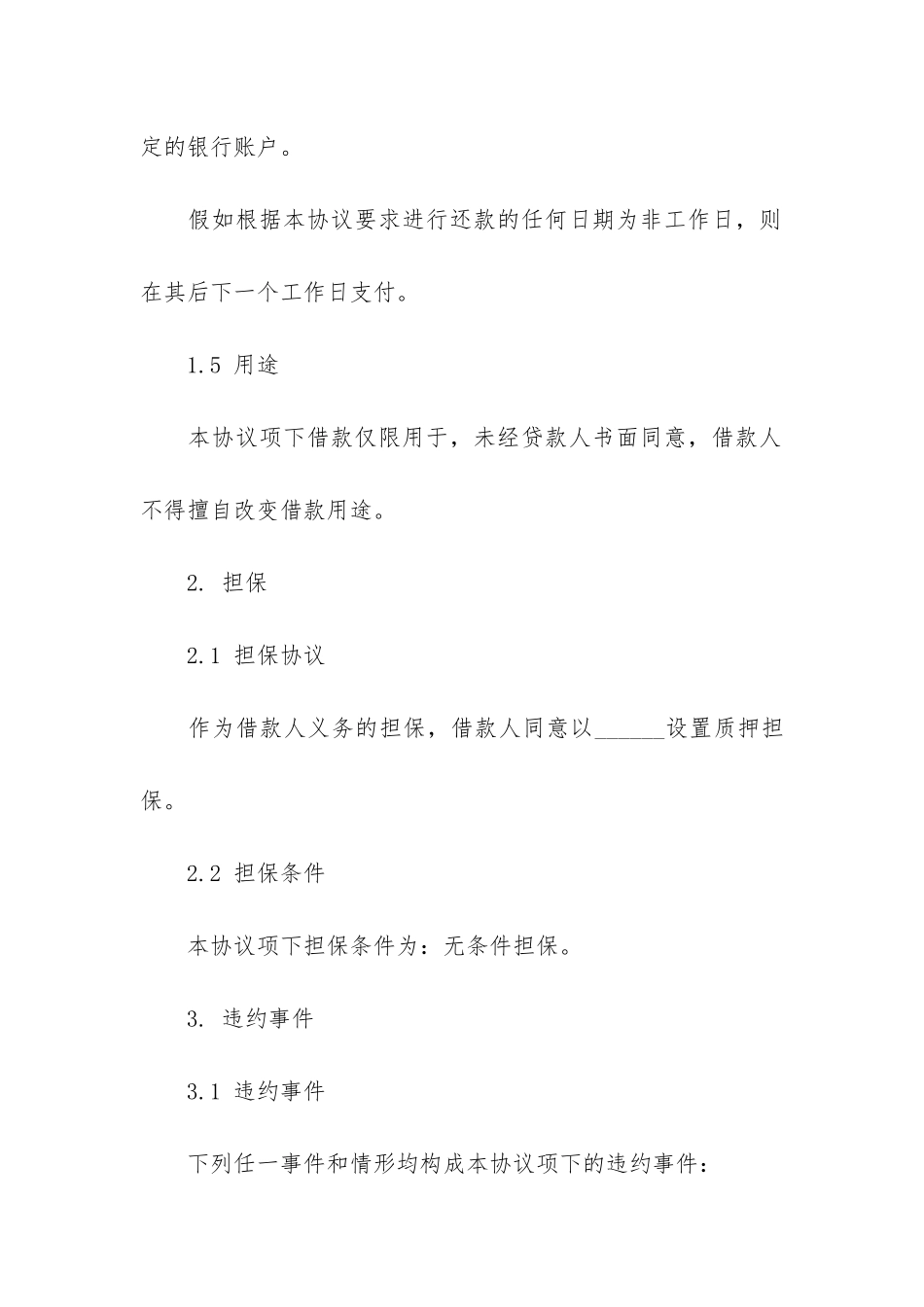 定的银行账户。

假如根据本协议要求进行还款的任何日期为非工作日，则在其后下一个工作日支付。

1.5 用途

本协议项下借款仅限用于，未经贷款人书面同意，借款人不得擅自改变借款用途。

2. 担保

2.1 担保协议

作为借款人义务的担保，借款人同意以______设置质押担保。

2.2 担保条件

本协议项下担保条件为：无条件担保。

3. 违约事件

3.1 违约事件

下列任一事件和情形均构成本协议项下的违约事件：